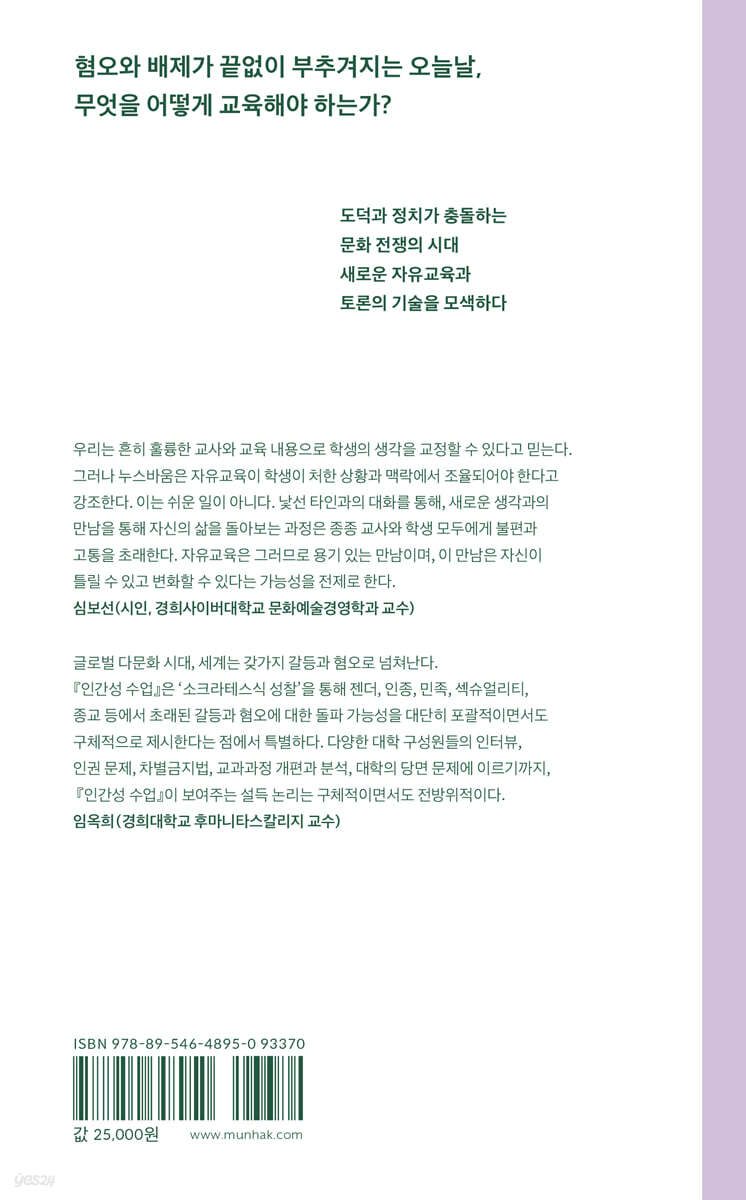 혐오와 배제가 끝없이 부추겨지는 오늘날,
무엇을 어떻게 교육해야 하는가?

도덕과 정치가 충돌하는
문화 전쟁의 시대
새로운 자유교육과
토론의 기술을 모색하다

우리는 흔히 훌륭한 교사와 교육 내용으로 학생의 생각을 교정할 수 있다고 믿는다. 그러나 누스바움은 자유교육이 학생이 처한 상황과 맥락에서 조율되어야 한다고 강조한다. 이는 쉬운 일이 아니다. 낯선 타인과의 대화를 통해, 새로운 생각과의 만남을 통해 자신의 삶을 돌아보는 과정은 종종 교사와 학생 모두에게 불편과 고통을 초래한다. 자유교육은 그러므로 용기 있는 만남이며, 이 만남은 자신이 틀릴 수 있고 변화할 수 있다는 가능성을 전제로 한다.
심보선(시인, 경희사이버대학교 문화예술경영학과 교수)

글로벌 다문화 시대, 세계는 갖가지 갈등과 혐오로 넘쳐난다. 『인간성 수업』은 '소크라테스식 성찰'을 통해 젠더, 인종, 민족, 섹슈얼리티, 종교 등에서 초래된 갈등과 혐오에 대한 돌파 가능성을 대단히 포괄적이면서도 구체적으로 제시한다는 점에서 특별하다. 다양한 대학 구성원들의 인터뷰, 인권 문제, 차별금지법, 교과과정 개편과 분석, 대학의 당면 문제에 이르기까지, 『인간성 수업』이 보여주는 설득 논리는 구체적이면서도 전방위적이다.
임옥희(경희대학교 후마니타스칼리지 교수)

ISBN 978-89-546-4895-0 93370

값 25,000원 www.munhak.com

yes24